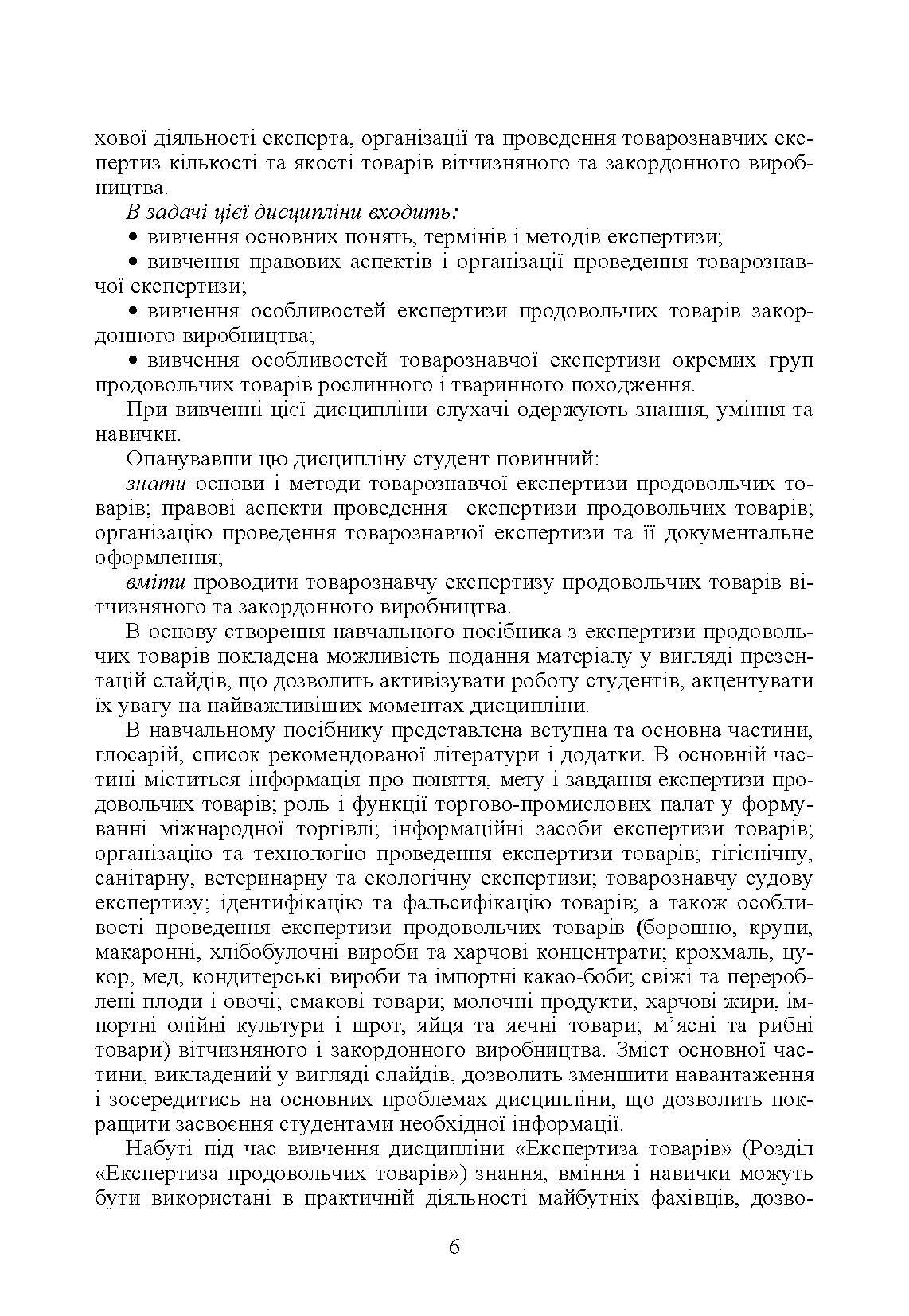 хової діяльності експерта, організації та проведення товарознавчих експертиз кількості та якості товарів вітчизняного та закордонного виробництва.

В задачі цієї дисципліни входить:

• вивчення основних понять, термінів і методів експертизи;

• вивчення правових аспектів і організації проведення товарознавчої експертизи;

• вивчення особливостей експертизи продовольчих товарів закордонного виробництва;

• вивчення особливостей товарознавчої експертизи окремих груп продовольчих товарів рослинного і тваринного походження.

При вивченні цієї дисципліни слухачі одержують знання, уміння та навички.

Опанувавши цю дисципліну студент повинний:

знати основи і методи товарознавчої експертизи продовольчих товарів; правові аспекти проведення експертизи продовольчих товарів; організацію проведення товарознавчої експертизи та її документальне оформлення;

вміти проводити товарознавчу експертизу продовольчих товарів вітчизняного та закордонного виробництва.

В основу створення навчального посібника з експертизи продовольчих товарів покладена можливість подання матеріалу у вигляді презентацій слайдів, що дозволить активізувати роботу студентів, акцентувати їх увагу на найважливіших моментах дисципліни.

В навчальному посібнику представлена вступна та основна частини, глосарій, список рекомендованої літератури і додатки. В основній частині міститься інформація про поняття, мету і завдання експертизи продовольчих товарів; роль і функції торгово-промислових палат у формуванні міжнародної торгівлі; інформаційні засоби експертизи товарів; організацію та технологію проведення експертизи товарів; гігієнічну, санітарну, ветеринарну та екологічну експертизи; товарознавчу судову експертизу; ідентифікацію та фальсифікацію товарів; а також особливості проведення експертизи продовольчих товарів (борошно, крупи, макаронні, хлібобулочні вироби та харчові концентрати; крохмаль, цукор, мед, кондитерські вироби та імпортні какао-боби; свіжі та перероблені плоди і овочі; смакові товари; молочні продукти, харчові жири, імпортні олійні культури і шрот, яйця та яєчні товари; м'ясні та рибні товари) вітчизняного і закордонного виробництва. Зміст основної частини, викладений у вигляді слайдів, дозволить зменшити навантаження і зосередитись на основних проблемах дисципліни, що дозволить покращити засвоєння студентами необхідної інформації.

Набуті під час вивчення дисципліни «Експертиза товарів» (Розділ «Експертиза продовольчих товарів») знання, вміння і навички можуть бути використані в практичній діяльності майбутніх фахівців, дозво-

6